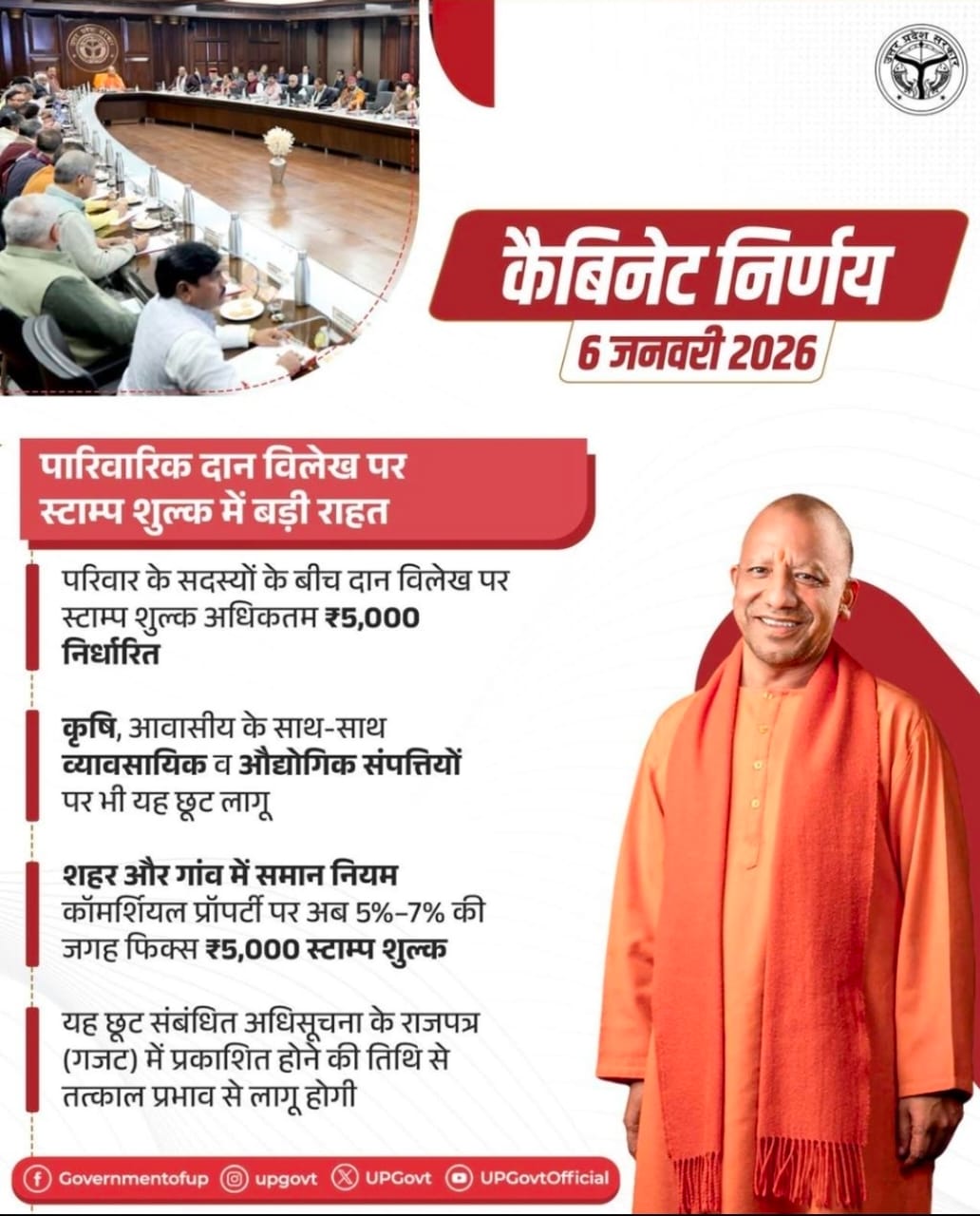 उत्तर प्रदेश सरकार

कैबिनेट निर्णय
6 जनवरी 2026

पारिवारिक दान विलेख पर स्टाम्प शुल्क में बड़ी राहत

परिवार के सदस्यों के बीच दान विलेख पर स्टाम्प शुल्क अधिकतम ₹5,000 निर्धारित

कृषि, आवासीय के साथ-साथ व्यावसायिक व औद्योगिक संपत्तियों पर भी यह छूट लागू

शहर और गांव में समान नियम
कॉमर्शियल प्रॉपर्टी पर अब 5%-7% की जगह फिक्स ₹5,000 स्टाम्प शुल्क

यह छूट संबंधित अधिसूचना के राजपत्र (गजट) में प्रकाशित होने की तिथि से तत्काल प्रभाव से लागू होगी

Governmentofup upgovt UPGovt UPGovtOfficial